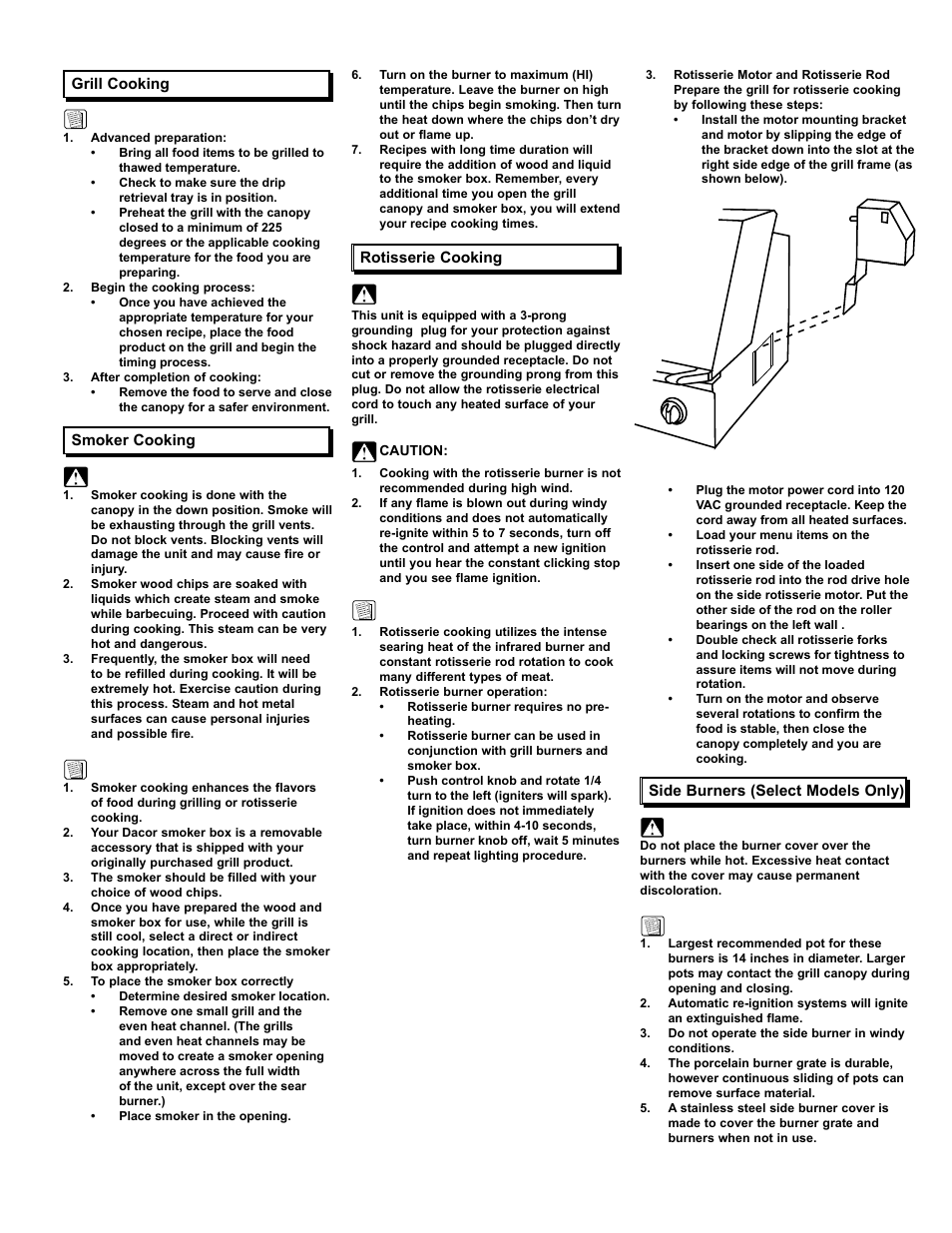 Grill Cooking

1. Advanced preparation:
• Bring all food items to be grilled to thawed temperature.
• Check to make sure the drip retrieval tray is in position.
• Preheat the grill with the canopy closed to a minimum of 225 degrees or the applicable cooking temperature for the food you are preparing.
2. Begin the cooking process:
• Once you have achieved the appropriate temperature for your chosen recipe, place the food product on the grill and begin the timing process.
3. After completion of cooking:
• Remove the food to serve and close the canopy for a safer environment.

Smoker Cooking

1. Smoker cooking is done with the canopy in the down position. Smoke will be exhausting through the grill vents. Do not block vents. Blocking vents will damage the unit and may cause fire or injury.
2. Smoker wood chips are soaked with liquids which create steam and smoke while barbecuing. Proceed with caution during cooking. This steam can be very hot and dangerous.
3. Frequently, the smoker box will need to be refilled during cooking. It will be extremely hot. Exercise caution during this process. Steam and hot metal surfaces can cause personal injuries and possible fire.

1. Smoker cooking enhances the flavors of food during grilling or rotisserie cooking.
2. Your Dacor smoker box is a removable accessory that is shipped with your originally purchased grill product.
3. The smoker should be filled with your choice of wood chips.
4. Once you have prepared the wood and smoker box for use, while the grill is still cool, select a direct or indirect cooking location, then place the smoker box appropriately.
5. To place the smoker box correctly
• Determine desired smoker location.
• Remove one small grill and the even heat channel. (The grills and even heat channels may be moved to create a smoker opening anywhere across the full width of the unit, except over the sear burner.)
• Place smoker in the opening.

6. Turn on the burner to maximum (HI) temperature. Leave the burner on high until the chips begin smoking. Then turn the heat down where the chips don't dry out or flame up.
7. Recipes with long time duration will require the addition of wood and liquid to the smoker box. Remember, every additional time you open the grill canopy and smoker box, you will extend your recipe cooking times.

Rotisserie Cooking

This unit is equipped with a 3-prong grounding plug for your protection against shock hazard and should be plugged directly into a properly grounded receptacle. Do not cut or remove the grounding prong from this plug. Do not allow the rotisserie electrical cord to touch any heated surface of your grill.

CAUTION:
1. Cooking with the rotisserie burner is not recommended during high wind.
2. If any flame is blown out during windy conditions and does not automatically re-ignite within 5 to 7 seconds, turn off the control and attempt a new ignition until you hear the constant clicking stop and you see flame ignition.

1. Rotisserie cooking utilizes the intense searing heat of the infrared burner and constant rotisserie rod rotation to cook many different types of meat.
2. Rotisserie burner operation:
• Rotisserie burner requires no pre-heating.
• Rotisserie burner can be used in conjunction with grill burners and smoker box.
• Push control knob and rotate 1/4 turn to the left (igniters will spark). If ignition does not immediately take place, within 4-10 seconds, turn burner knob off, wait 5 minutes and repeat lighting procedure.

3. Rotisserie Motor and Rotisserie Rod
Prepare the grill for rotisserie cooking by following these steps:
• Install the motor mounting bracket and motor by slipping the edge of the bracket down into the slot at the right side edge of the grill frame (as shown below).

• Plug the motor power cord into 120 VAC grounded receptacle. Keep the cord away from all heated surfaces.
• Load your menu items on the rotisserie rod.
• Insert one side of the loaded rotisserie rod into the rod drive hole on the side rotisserie motor. Put the other side of the rod on the roller bearings on the left wall .
• Double check all rotisserie forks and locking screws for tightness to assure items will not move during rotation.
• Turn on the motor and observe several rotations to confirm the food is stable, then close the canopy completely and you are cooking.

Side Burners (Select Models Only)

Do not place the burner cover over the burners while hot. Excessive heat contact with the cover may cause permanent discoloration.

1. Largest recommended pot for these burners is 14 inches in diameter. Larger pots may contact the grill canopy during opening and closing.
2. Automatic re-ignition systems will ignite an extinguished flame.
3. Do not operate the side burner in windy conditions.
4. The porcelain burner grate is durable, however continuous sliding of pots can remove surface material.
5. A stainless steel side burner cover is made to cover the burner grate and burners when not in use.